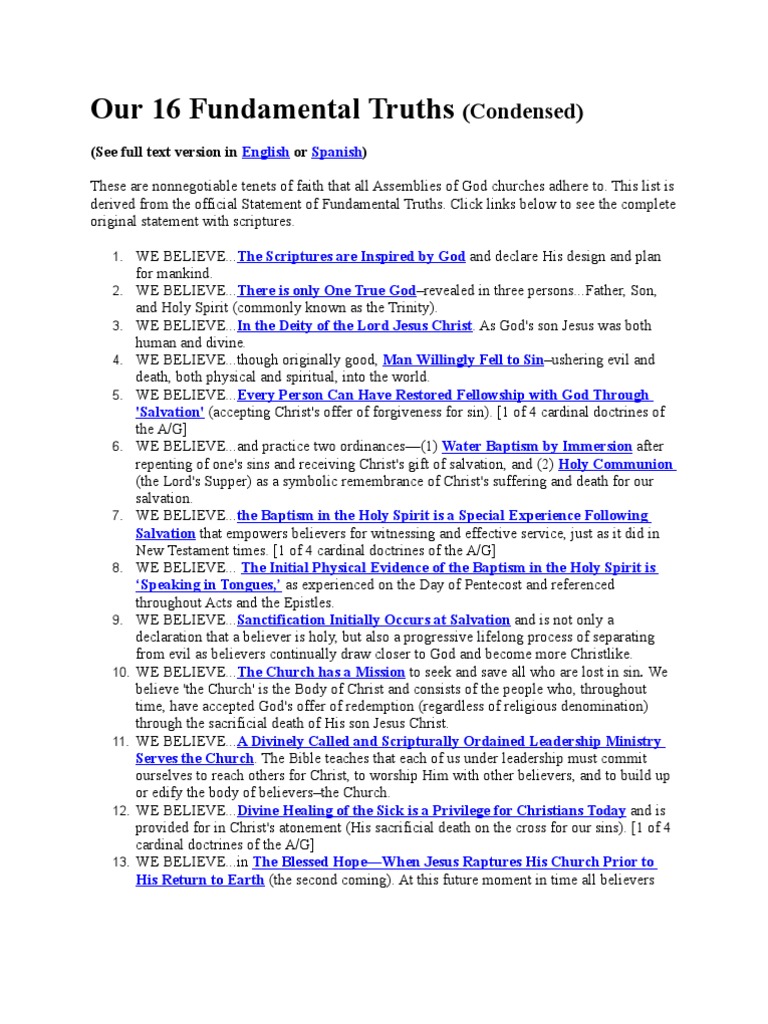 Our 16 Fundamental Truths (Condensed)

(See full text version in English or Spanish)

These are nonnegotiable tenets of faith that all Assemblies of God churches adhere to. This list is derived from the official Statement of Fundamental Truths. Click links below to see the complete original statement with scriptures.

1. WE BELIEVE...The Scriptures are Inspired by God and declare His design and plan for mankind.
2. WE BELIEVE...There is only One True God–revealed in three persons...Father, Son, and Holy Spirit (commonly known as the Trinity).
3. WE BELIEVE...In the Deity of the Lord Jesus Christ. As God's son Jesus was both human and divine.
4. WE BELIEVE...though originally good, Man Willingly Fell to Sin–ushering evil and death, both physical and spiritual, into the world.
5. WE BELIEVE...Every Person Can Have Restored Fellowship with God Through 'Salvation' (accepting Christ's offer of forgiveness for sin). [1 of 4 cardinal doctrines of the A/G]
6. WE BELIEVE...and practice two ordinances—(1) Water Baptism by Immersion after repenting of one's sins and receiving Christ's gift of salvation, and (2) Holy Communion (the Lord's Supper) as a symbolic remembrance of Christ's suffering and death for our salvation.
7. WE BELIEVE...the Baptism in the Holy Spirit is a Special Experience Following Salvation that empowers believers for witnessing and effective service, just as it did in New Testament times. [1 of 4 cardinal doctrines of the A/G]
8. WE BELIEVE... The Initial Physical Evidence of the Baptism in the Holy Spirit is 'Speaking in Tongues,' as experienced on the Day of Pentecost and referenced throughout Acts and the Epistles.
9. WE BELIEVE...Sanctification Initially Occurs at Salvation and is not only a declaration that a believer is holy, but also a progressive lifelong process of separating from evil as believers continually draw closer to God and become more Christlike.
10. WE BELIEVE...The Church has a Mission to seek and save all who are lost in sin. We believe 'the Church' is the Body of Christ and consists of the people who, throughout time, have accepted God's offer of redemption (regardless of religious denomination) through the sacrificial death of His son Jesus Christ.
11. WE BELIEVE...A Divinely Called and Scripturally Ordained Leadership Ministry Serves the Church. The Bible teaches that each of us under leadership must commit ourselves to reach others for Christ, to worship Him with other believers, and to build up or edify the body of believers–the Church.
12. WE BELIEVE...Divine Healing of the Sick is a Privilege for Christians Today and is provided for in Christ's atonement (His sacrificial death on the cross for our sins). [1 of 4 cardinal doctrines of the A/G]
13. WE BELIEVE...in The Blessed Hope—When Jesus Raptures His Church Prior to His Return to Earth (the second coming). At this future moment in time all believers